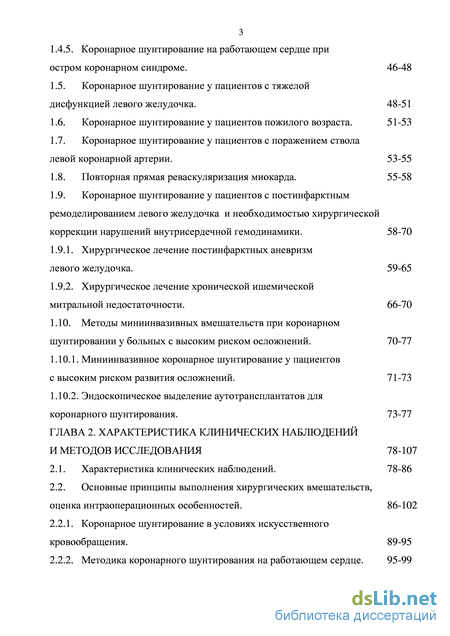 3

1.4.5. Коронарное шунтирование на работающем сердце при остром коронарном синдроме. 46-48

1.5. Коронарное шунтирование у пациентов с тяжелой дисфункцией левого желудочка. 48-51

1.6. Коронарное шунтирование у пациентов пожилого возраста. 51-53

1.7. Коронарное шунтирование у пациентов с поражением ствола левой коронарной артерии. 53-55

1.8. Повторная прямая реваскуляризация миокарда. 55-58

1.9. Коронарное шунтирование у пациентов с постинфарктным ремоделированием левого желудочка и необходимостью хирургической коррекции нарушений внутрисердечной гемодинамики. 58-70

1.9.1. Хирургическое лечение постинфарктных аневризм левого желудочка. 59-65

1.9.2. Хирургическое лечение хронической ишемической митральной недостаточности. 66-70

1.10. Методы миниинвазивных вмешательств при коронарном шунтировании у больных с высоким риском осложнений. 70-77

1.10.1. Миниинвазивное коронарное шунтирование у пациентов с высоким риском развития осложнений. 71-73

1.10.2. Эндоскопическое выделение аутотрансплантатов для коронарного шунтирования. 73-77

ГЛАВА 2. ХАРАКТЕРИСТИКА КЛИНИЧЕСКИХ НАБЛЮДЕНИЙ И МЕТОДОВ ИССЛЕДОВАНИЯ 78-107

2.1. Характеристика клинических наблюдений. 78-86

2.2. Основные принципы выполнения хирургических вмешательств, оценка интраоперационных особенностей. 86-102

2.2.1. Коронарное шунтирование в условиях искусственного кровообращения. 89-95

2.2.2. Методика коронарного шунтирования на работающем сердце. 95-99

dsLib.net
библиотека диссертаций